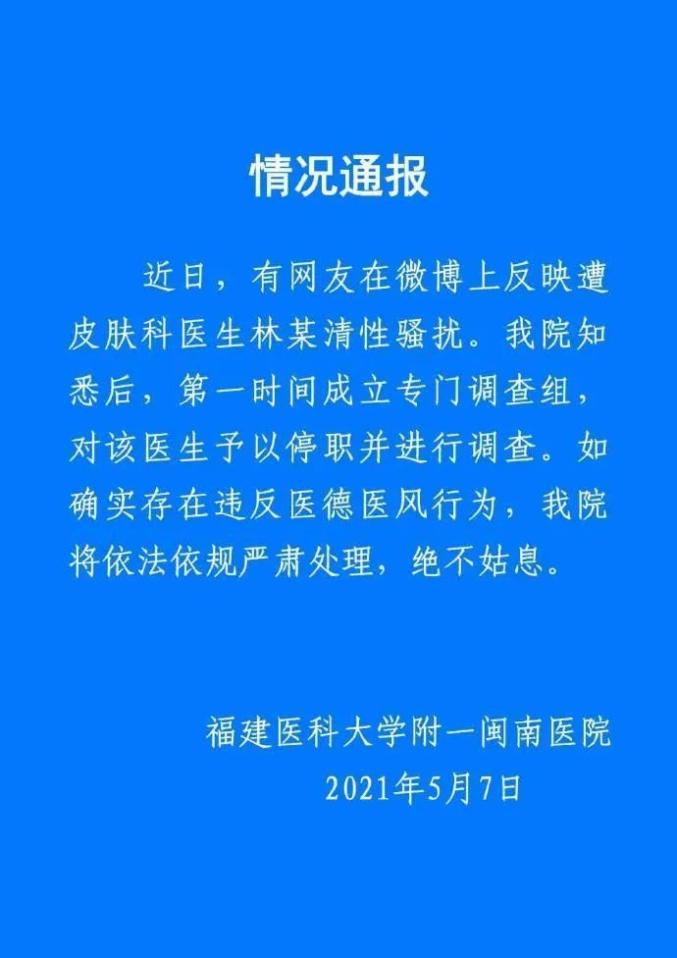 情况通报

近日，有网友在微博上反映遭皮肤科医生林某清性骚扰。我院知悉后，第一时间成立专门调查组，对该医生予以停职并进行调查。如确实存在违反医德医风行为，我院将依法依规严肃处理，绝不姑息。

福建医科大学附一闽南医院
2021年5月7日